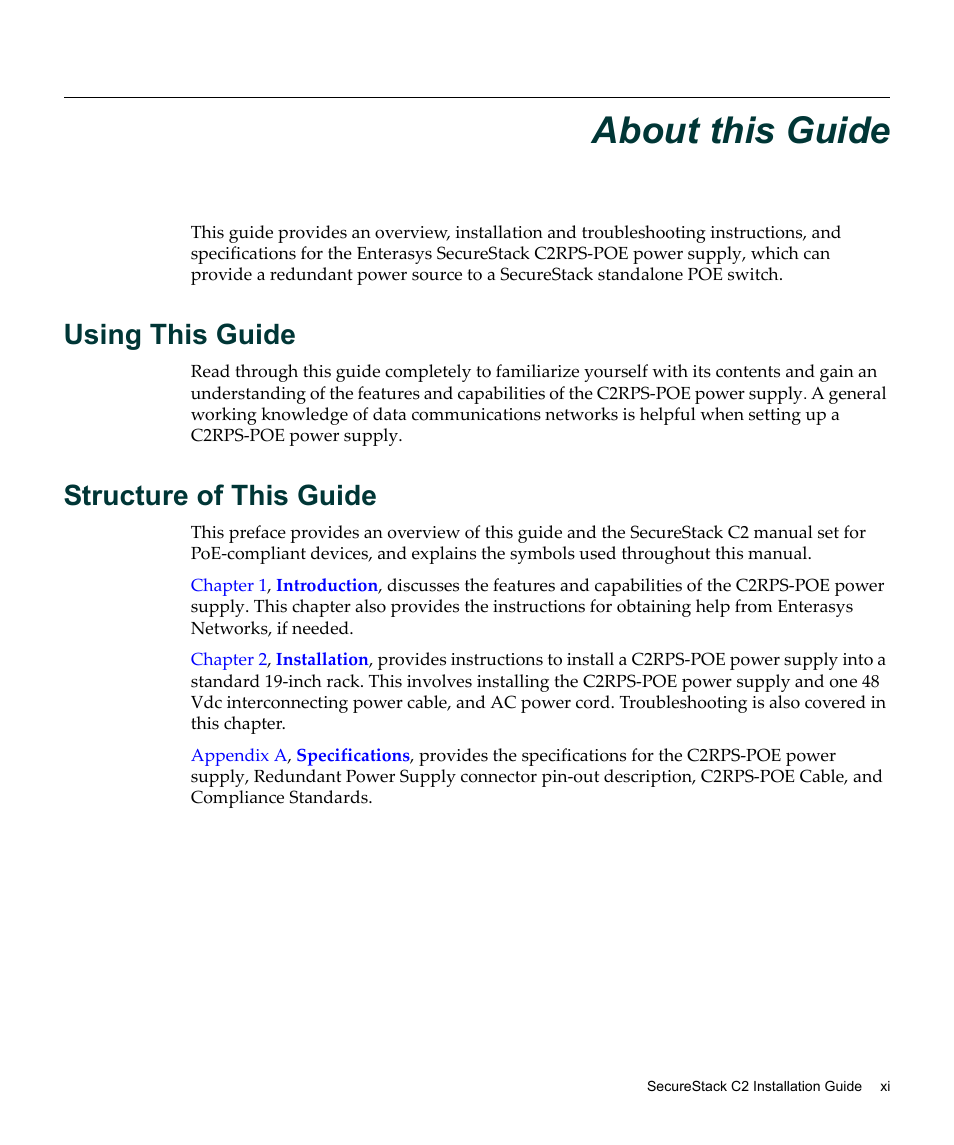 About this Guide

This guide provides an overview, installation and troubleshooting instructions, and specifications for the Enterasys SecureStack C2RPS-POE power supply, which can provide a redundant power source to a SecureStack standalone POE switch.

Using This Guide

Read through this guide completely to familiarize yourself with its contents and gain an understanding of the features and capabilities of the C2RPS-POE power supply. A general working knowledge of data communications networks is helpful when setting up a C2RPS-POE power supply.

Structure of This Guide

This preface provides an overview of this guide and the SecureStack C2 manual set for PoE-compliant devices, and explains the symbols used throughout this manual.

Chapter 1, Introduction, discusses the features and capabilities of the C2RPS-POE power supply. This chapter also provides the instructions for obtaining help from Enterasys Networks, if needed.

Chapter 2, Installation, provides instructions to install a C2RPS-POE power supply into a standard 19-inch rack. This involves installing the C2RPS-POE power supply and one 48 Vdc interconnecting power cable, and AC power cord. Troubleshooting is also covered in this chapter.

Appendix A, Specifications, provides the specifications for the C2RPS-POE power supply, Redundant Power Supply connector pin-out description, C2RPS-POE Cable, and Compliance Standards.

SecureStack C2 Installation Guide xi